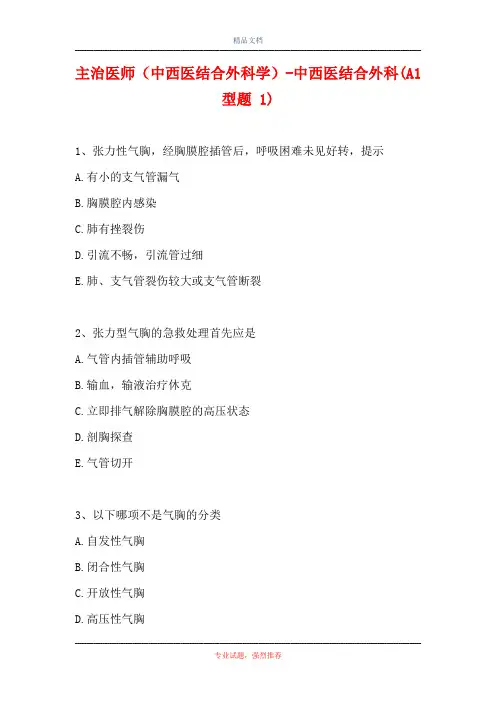 精品文档

主治医师（中西医结合外科学）-中西医结合外科(A1型题 1)

1、张力性气胸，经胸膜腔插管后，呼吸困难未见好转，提示

A.有小的支气管漏气

B.胸膜腔内感染

C.肺有挫裂伤

D.引流不畅，引流管过细

E.肺、支气管裂伤较大或支气管断裂

2、张力型气胸的急救处理首先应是

A.气管内插管辅助呼吸

B.输血，输液治疗休克

C.立即排气解除胸膜腔的高压状态

D.剖胸探查

E.气管切开

3、以下哪项不是气胸的分类

A.自发性气胸

B.闭合性气胸

C.开放性气胸

D.高压性气胸

专业试题，强烈推荐